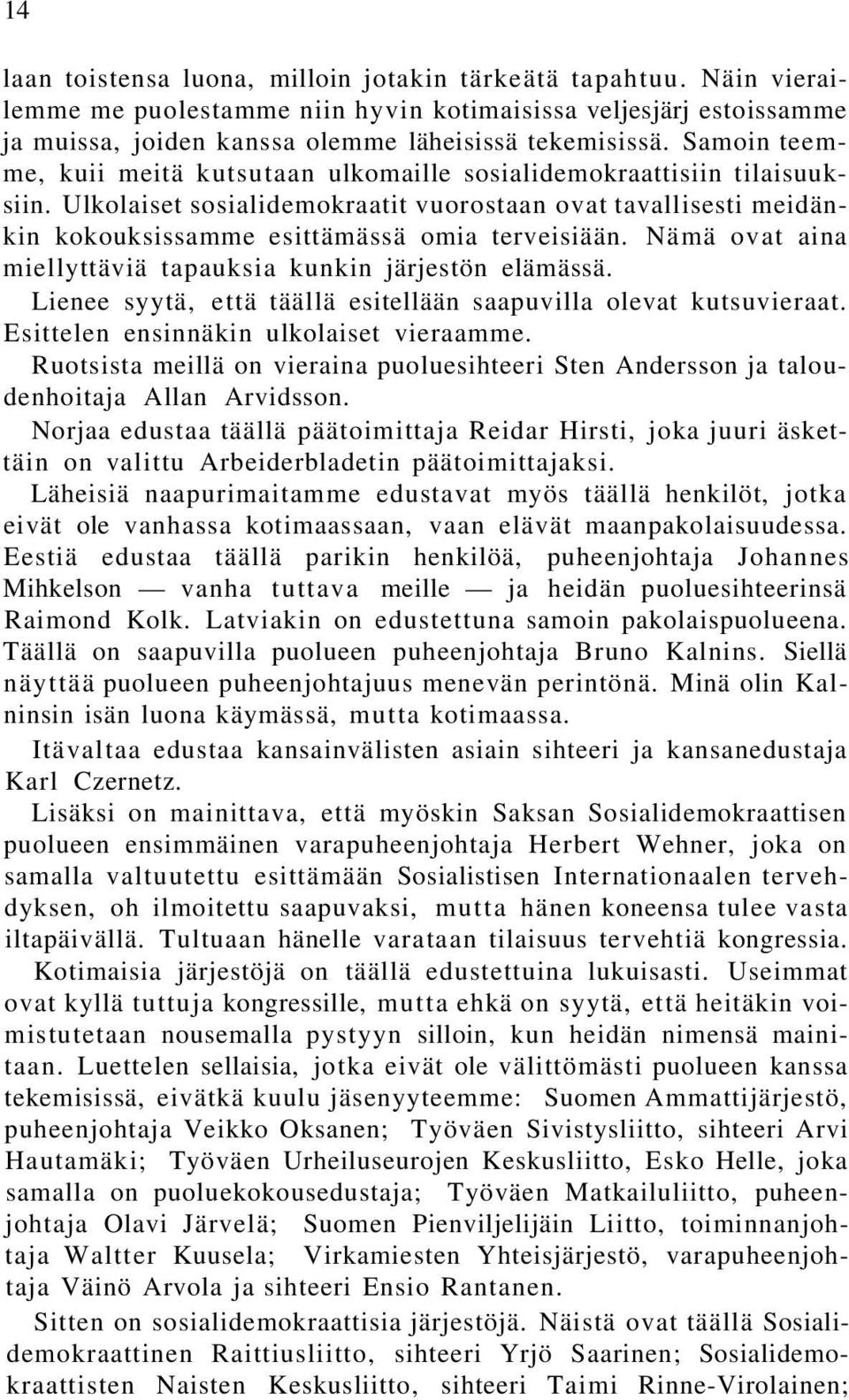 14

laan toistensa luona, milloin jotakin tärkeätä tapahtuu. Näin vierailemme me puolestamme niin hyvin kotimaisissa veljesjärj estoissamme ja muissa, joiden kanssa olemme läheisissä tekemisissä. Samoin teemme, kuii meitä kutsutaan ulkomaille sosialidemokraattisiin tilaisuuksiin. Ulkolaiset sosialidemokraatit vuorostaan ovat tavallisesti meidänkin kokouksissamme esittämässä omia terveisiään. Nämä ovat aina miellyttäviä tapauksia kunkin järjestön elämässä.

Lienee syytä, että täällä esitellään saapuvilla olevat kutsuvieraat. Esittelen ensinnäkin ulkolaiset vieraamme.

Ruotsista meillä on vieraina puoluesihteeri Sten Andersson ja taloudenhoitaja Allan Arvidsson.

Norjaa edustaa täällä päätoimittaja Reidar Hirsti, joka juuri äskettäin on valittu Arbeiderbladetin päätoimittajaksi.

Läheisiä naapurimaitamme edustavat myös täällä henkilöt, jotka eivät ole vanhassa kotimaassaan, vaan elävät maanpakolaisuudessa. Eestiä edustaa täällä parikin henkilöä, puheenjohtaja Johannes Mihkelson — vanha tuttava meille — ja heidän puoluesihteerinsä Raimond Kolk. Latviakin on edustettuna samoin pakolaispuolueena. Täällä on saapuvilla puolueen puheenjohtaja Bruno Kalnins. Siellä näyttää puolueen puheenjohtajuus menevän perintönä. Minä olin Kalninsin isän luona käymässä, mutta kotimaassa.

Itävaltaa edustaa kansainvälisten asiain sihteeri ja kansanedustaja Karl Czernetz.

Lisäksi on mainittava, että myöskin Saksan Sosialidemokraattisen puolueen ensimmäinen varapuheenjohtaja Herbert Wehner, joka on samalla valtuutettu esittämään Sosialistisen Internationaalen tervehdyksen, oh ilmoitettu saapuvaksi, mutta hänen koneensa tulee vasta iltapäivällä. Tultuaan hänelle varataan tilaisuus tervehtiä kongressia.

Kotimaisia järjestöjä on täällä edustettuina lukuisasti. Useimmat ovat kyllä tuttuja kongressille, mutta ehkä on syytä, että heitäkin voimistutetaan nousemalla pystyyn silloin, kun heidän nimensä mainitaan. Luettelen sellaisia, jotka eivät ole välittömästi puolueen kanssa tekemisissä, eivätkä kuulu jäsenyyteemme: Suomen Ammattijärjestö, puheenjohtaja Veikko Oksanen; Työväen Sivistysliitto, sihteeri Arvi Hautamäki; Työväen Urheiluseurojen Keskusliitto, Esko Helle, joka samalla on puoluekokousedustaja; Työväen Matkailuliitto, puheenjohtaja Olavi Järvelä; Suomen Pienviljelijäin Liitto, toiminnanjohtaja Waltter Kuusela; Virkamiesten Yhteisjärjestö, varapuheenjohtaja Väinö Arvola ja sihteeri Ensio Rantanen.

Sitten on sosialidemokraattisia järjestöjä. Näistä ovat täällä Sosialidemokraattinen Raittiusliitto, sihteeri Yrjö Saarinen; Sosialidemokraattisten Naisten Keskusliitto, sihteeri Taimi Rinne-Virolainen;